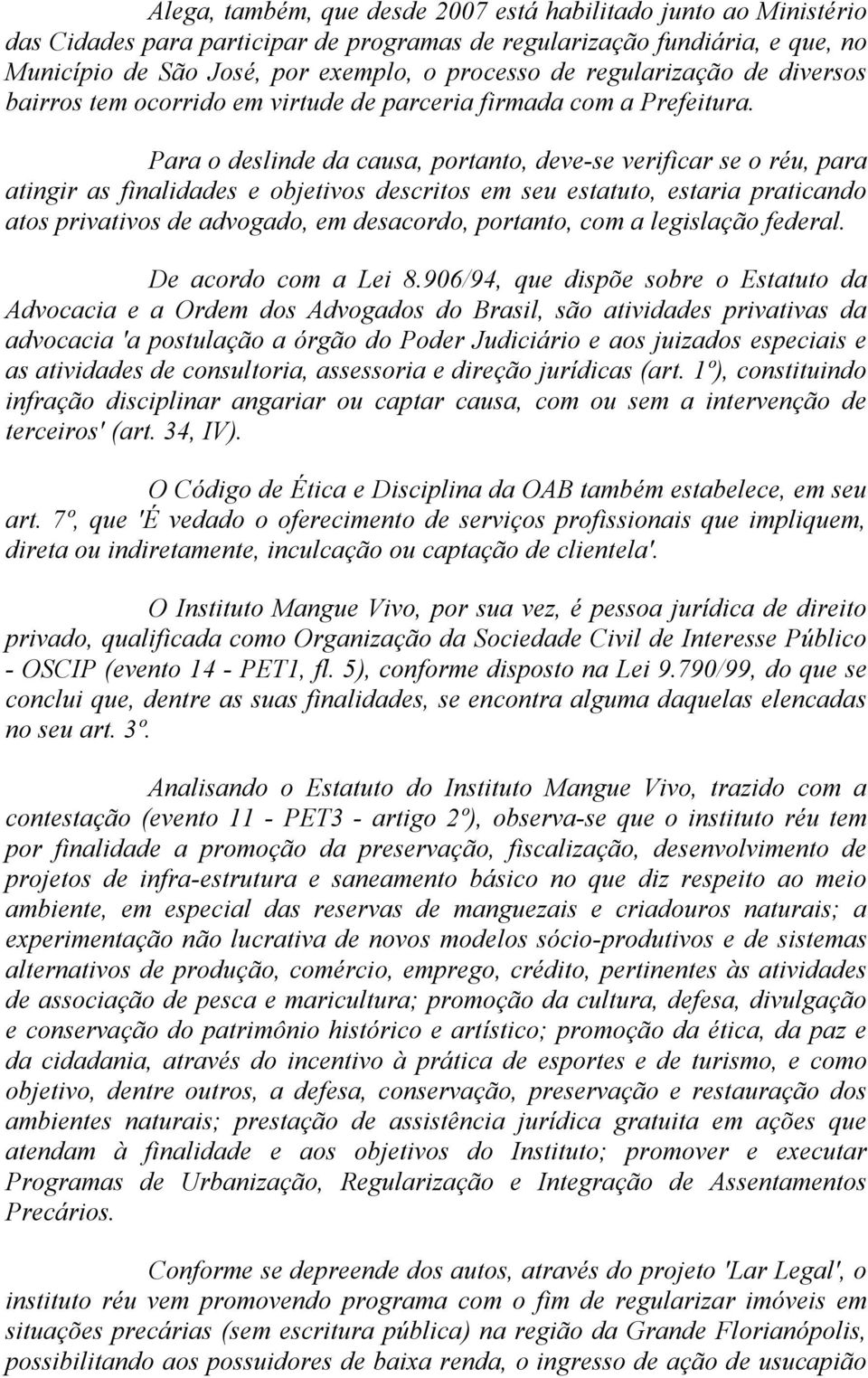 Alega, também, que desde 2007 está habilitado junto ao Ministério das Cidades para participar de programas de regularização fundiária, e que, no Município de São José, por exemplo, o processo de regularização de diversos bairros tem ocorrido em virtude de parceria firmada com a Prefeitura.

Para o deslinde da causa, portanto, deve-se verificar se o réu, para atingir as finalidades e objetivos descritos em seu estatuto, estaria praticando atos privativos de advogado, em desacordo, portanto, com a legislação federal.

De acordo com a Lei 8.906/94, que dispõe sobre o Estatuto da Advocacia e a Ordem dos Advogados do Brasil, são atividades privativas da advocacia 'a postulação a órgão do Poder Judiciário e aos juizados especiais e as atividades de consultoria, assessoria e direção jurídicas (art. 1º), constituindo infração disciplinar angariar ou captar causa, com ou sem a intervenção de terceiros' (art. 34, IV).

O Código de Ética e Disciplina da OAB também estabelece, em seu art. 7º, que 'É vedado o oferecimento de serviços profissionais que impliquem, direta ou indiretamente, inculcação ou captação de clientela'.

O Instituto Mangue Vivo, por sua vez, é pessoa jurídica de direito privado, qualificada como Organização da Sociedade Civil de Interesse Público - OSCIP (evento 14 - PET1, fl. 5), conforme disposto na Lei 9.790/99, do que se conclui que, dentre as suas finalidades, se encontra alguma daquelas elencadas no seu art. 3º.

Analisando o Estatuto do Instituto Mangue Vivo, trazido com a contestação (evento 11 - PET3 - artigo 2º), observa-se que o instituto réu tem por finalidade a promoção da preservação, fiscalização, desenvolvimento de projetos de infra-estrutura e saneamento básico no que diz respeito ao meio ambiente, em especial das reservas de manguezais e criadouros naturais; a experimentação não lucrativa de novos modelos sócio-produtivos e de sistemas alternativos de produção, comércio, emprego, crédito, pertinentes às atividades de associação de pesca e maricultura; promoção da cultura, defesa, divulgação e conservação do patrimônio histórico e artístico; promoção da ética, da paz e da cidadania, através do incentivo à prática de esportes e de turismo, e como objetivo, dentre outros, a defesa, conservação, preservação e restauração dos ambientes naturais; prestação de assistência jurídica gratuita em ações que atendam à finalidade e aos objetivos do Instituto; promover e executar Programas de Urbanização, Regularização e Integração de Assentamentos Precários.

Conforme se depreende dos autos, através do projeto 'Lar Legal', o instituto réu vem promovendo programa com o fim de regularizar imóveis em situações precárias (sem escritura pública) na região da Grande Florianópolis, possibilitando aos possuidores de baixa renda, o ingresso de ação de usucapião